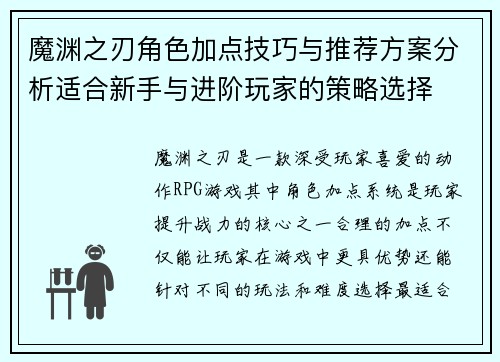 魔渊之刃角色加点技巧与推荐方案分析适合新手与进阶玩家的策略选择

魔渊之刃是一款深受玩家喜爱的动作RPG游戏其中角色加点系统是玩家提升战力的核心之一合理的加点不仅能让玩家在游戏中更具优势还能针对不同的玩法和难度选择最适合